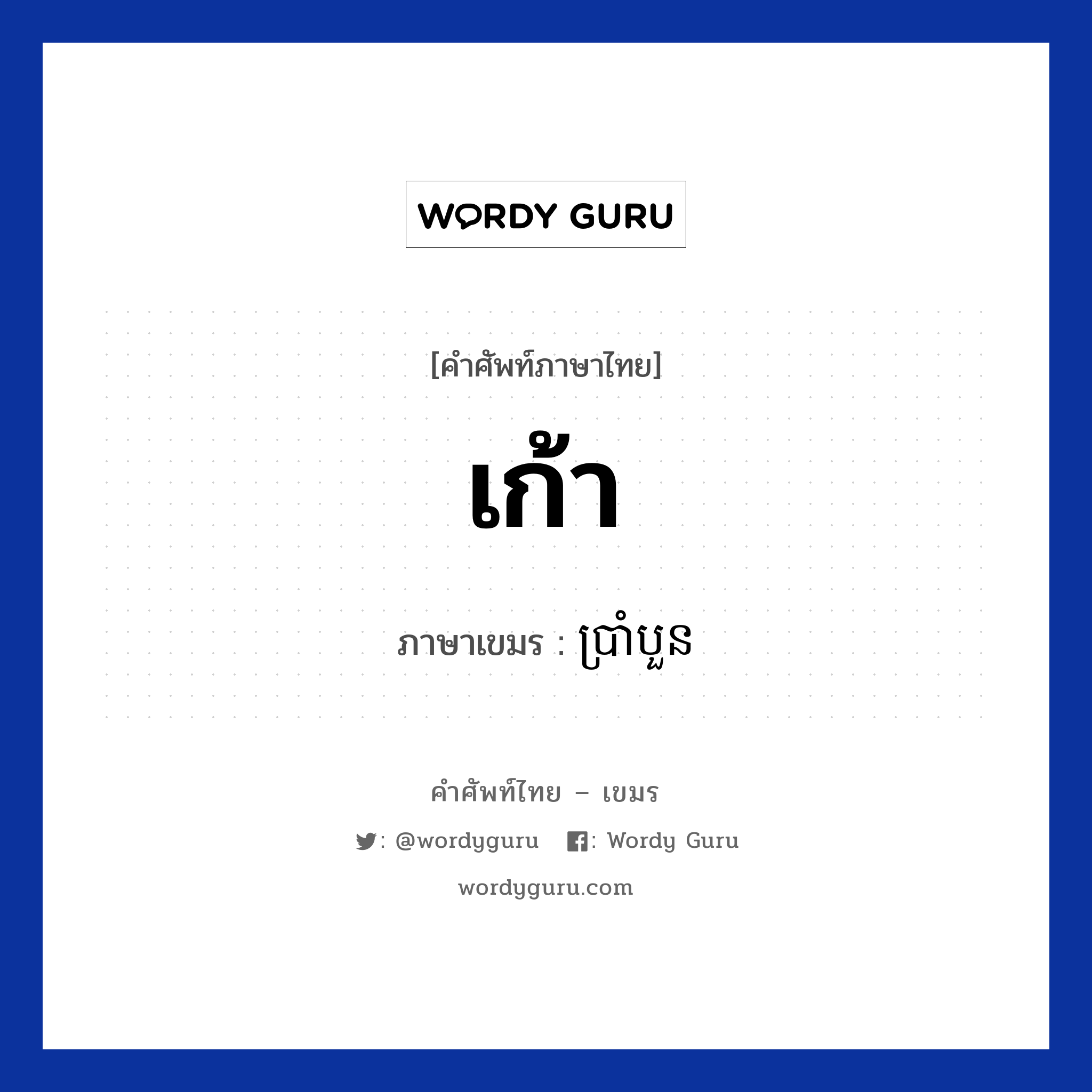 WORDY GURU

[คำศัพท์ภาษาไทย]

เก้า

ภาษาเขมร : ប្រាំបួន

คำศัพท์ไทย – เขมร

: @wordyguru : Wordy Guru

wordyguru.com